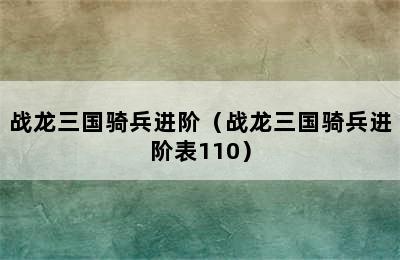 战龙三国骑兵进阶（战龙三国骑兵进阶表110）